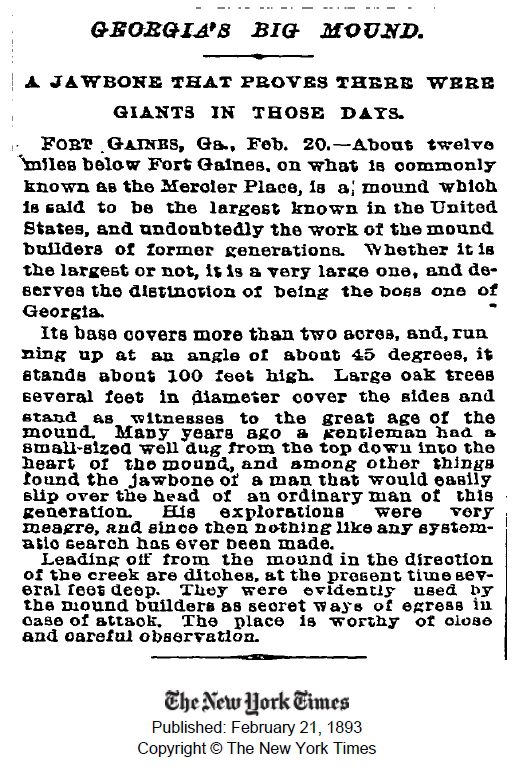 GEORGIA'S BIG MOUND.

A JAWBONE THAT PROVES THERE WERE GIANTS IN THOSE DAYS.

FORT GAINES, Ga., Feb. 20.—About twelve miles below Fort Gaines, on what is commonly known as the Mercier Place, is a mound which is said to be the largest known in the United States, and undoubtedly the work of the mound builders of former generations. Whether it is the largest or not, it is a very large one, and deserves the distinction of being the boss one of Georgia.

Its base covers more than two acres, and, running up at an angle of about 45 degrees, it stands about 100 feet high. Large oak trees several feet in diameter cover the sides and stand as witnesses to the great age of the mound. Many years ago a gentleman had a small-sized well dug from the top down into the heart of the mound, and among other things found the jawbone of a man that would easily slip over the head of an ordinary man of this generation. His explorations were very meagre, and since then nothing like any systematic search has ever been made.

Leading off from the mound in the direction of the creek are ditches, at the present time several feet deep. They were evidently used by the mound builders as secret ways of egress in case of attack. The place is worthy of close and careful observation.

The New York Times
Published: February 21, 1893
Copyright © The New York Times